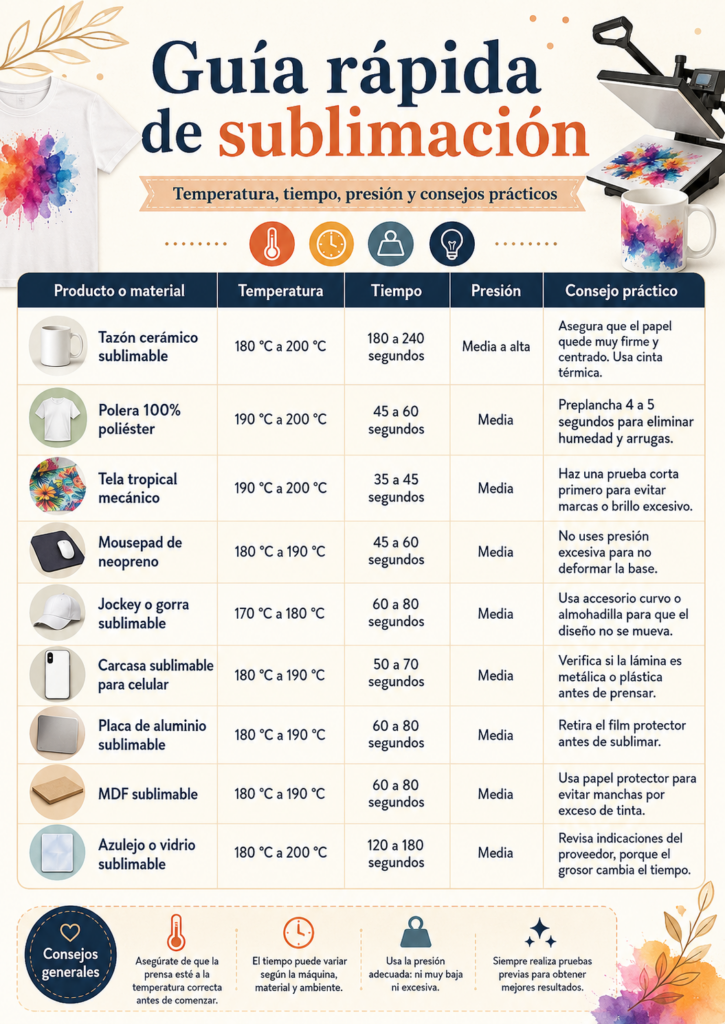 Guía rápida de sublimación

Temperatura, tiempo, presión y consejos prácticos

| Producto o material | Temperatura | Tiempo | Presión | Consejo práctico |
|---|---|---|---|---|
| Tazón cerámico sublimable | 180 °C a 200 °C | 180 a 240 segundos | Media a alta | Asegura que el papel quede muy firme y centrado. Usa cinta térmica. |
| Polera 100% poliéster | 190 °C a 200 °C | 45 a 60 segundos | Media | Preplancha 4 a 5 segundos para eliminar humedad y arrugas. |
| Tela tropical mecánico | 190 °C a 200 °C | 35 a 45 segundos | Media | Haz una prueba corta primero para evitar marcas o brillo excesivo. |
| Mousepad de neopreno | 180 °C a 190 °C | 45 a 60 segundos | Media | No uses presión excesiva para no deformar la base. |
| Jockey o gorra sublimable | 170 °C a 180 °C | 60 a 80 segundos | Media | Usa accesorio curvo o almohadilla para que el diseño no se mueva. |
| Carcasa sublimable para celular | 180 °C a 190 °C | 50 a 70 segundos | Media | Verifica si la lámina es metálica o plástica antes de prensar. |
| Placa de aluminio sublimable | 180 °C a 190 °C | 60 a 80 segundos | Media | Retira el film protector antes de sublimar. |
| MDF sublimable | 180 °C a 190 °C | 60 a 80 segundos | Media | Usa papel protector para evitar manchas por exceso de tinta. |
| Azulejo o vidrio sublimable | 180 °C a 200 °C | 120 a 180 segundos | Media | Revisa indicaciones del proveedor, porque el grosor cambia el tiempo. |

Consejos generales

Asegúrate de que la prensa esté a la temperatura correcta antes de comenzar.

El tiempo puede variar según la máquina, material y ambiente.

Usa la presión adecuada: ni muy baja ni excesiva.

Siempre realiza pruebas previas para obtener mejores resultados.